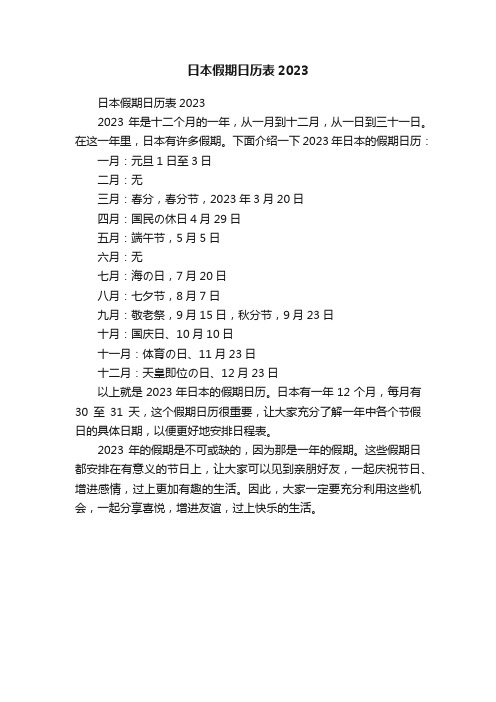 日本假期日历表 2023

日本假期日历表 2023

2023 年是十二个月的一年，从一月到十二月，从一日到三十一日。在这一年里，日本有许多假期。下面介绍一下 2023 年日本的假期日历：

一月：元旦 1 日至 3 日

二月：无

三月：春分，春分节，2023 年 3 月 20 日

四月：国民の休日 4 月 29 日

五月：端午节，5 月 5 日

六月：无

七月：海の日，7 月 20 日

八月：七夕节，8 月 7 日

九月：敬老祭，9 月 15 日，秋分节，9 月 23 日

十月：国庆日、10 月 10 日

十一月：体育の日、11 月 23 日

十二月：天皇即位の日、12 月 23 日

以上就是 2023 年日本的假期日历。日本有一年 12 个月，每月有 30 至 31 天，这个假期日历很重要，让大家充分了解一年中各个节假日的具体日期，以便更好地安排日程表。

2023 年的假期是不可或缺的，因为那是一年的假期。这些假期日都安排在有意义的节日上，让大家可以见到亲朋好友，一起庆祝节日、增进感情，过上更加有趣的生活。因此，大家一定要充分利用这些机会，一起分享喜悦，增进友谊，过上快乐的生活。